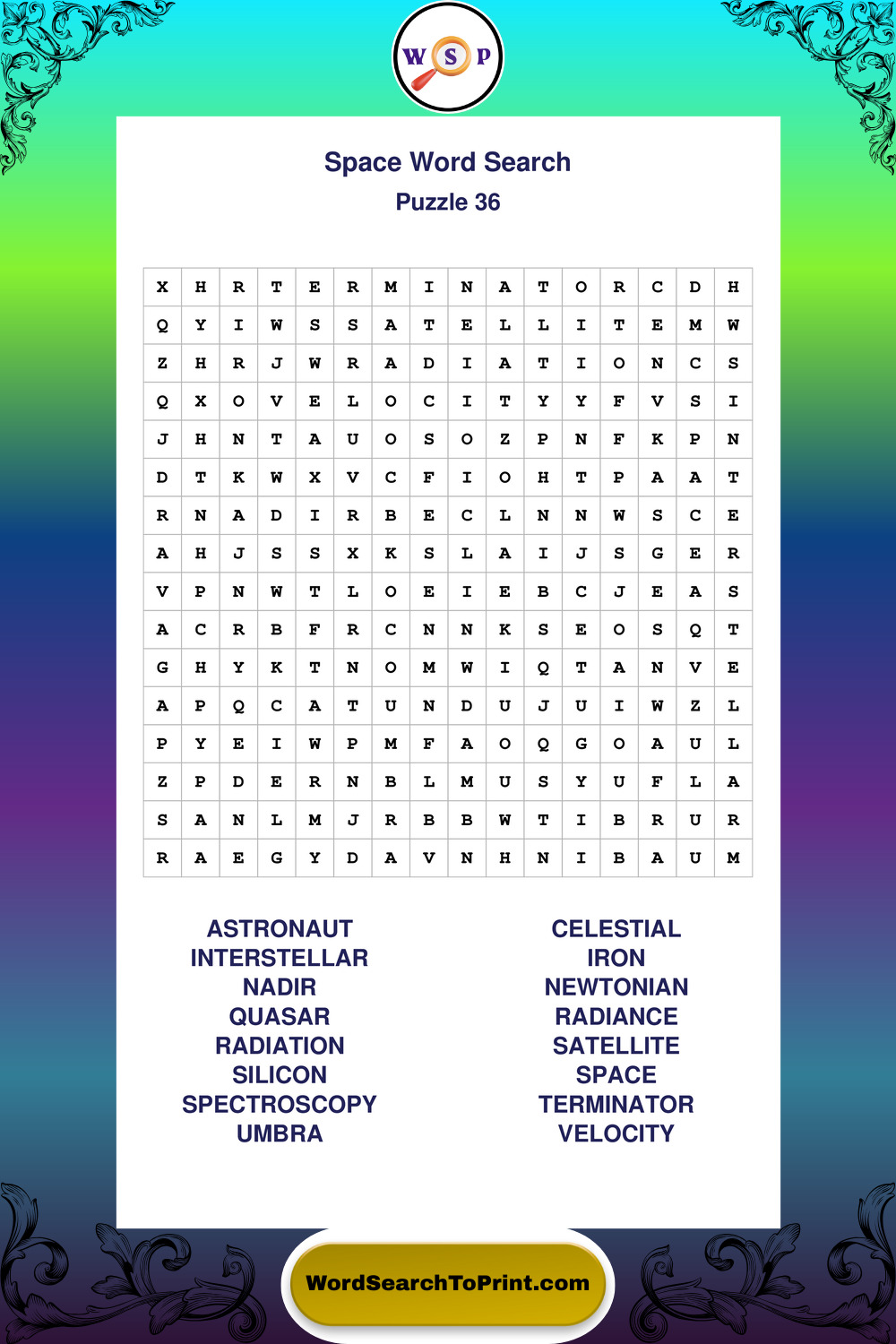 W S P

Space Word Search
Puzzle 36

| X | H | R | T | E | R | M | I | N | A | T | O | R | C | D | H |
|---|---|---|---|---|---|---|---|---|---|---|---|---|---|---|---|
| Q | Y | I | W | S | S | A | T | E | L | L | I | T | E | M | W |
| Z | H | R | J | W | R | A | D | I | A | T | I | O | N | C | S |
| Q | X | O | V | E | L | O | C | I | T | Y | Y | F | V | S | I |
| J | H | N | T | A | U | O | S | O | Z | P | N | F | K | P | N |
| D | T | K | W | X | V | C | F | I | O | H | T | P | A | A | T |
| R | N | A | D | I | R | B | E | C | L | N | N | W | S | C | E |
| A | H | J | S | S | X | K | S | L | A | I | J | S | G | E | R |
| V | P | N | W | T | L | O | E | I | E | B | C | J | E | A | S |
| A | C | R | B | F | R | C | N | N | K | S | E | O | S | Q | T |
| G | H | Y | K | T | N | O | M | W | I | Q | T | A | N | V | E |
| A | P | Q | C | A | T | U | N | D | U | J | U | I | W | Z | L |
| P | Y | E | I | W | P | M | F | A | O | Q | G | O | A | U | L |
| Z | P | D | E | R | N | B | L | M | U | S | Y | U | F | L | A |
| S | A | N | L | M | J | R | B | B | W | T | I | B | R | U | R |
| R | A | E | G | Y | D | A | V | N | H | N | I | B | A | U | M |

ASTRONAUT
INTERSTELLAR
NADIR
QUASAR
RADIATION
SILICON
SPECTROSCOPY
UMBRA

CELESTIAL
IRON
NEWTONIAN
RADIANCE
SATELLITE
SPACE
TERMINATOR
VELOCITY

WordSearchToPrint.com